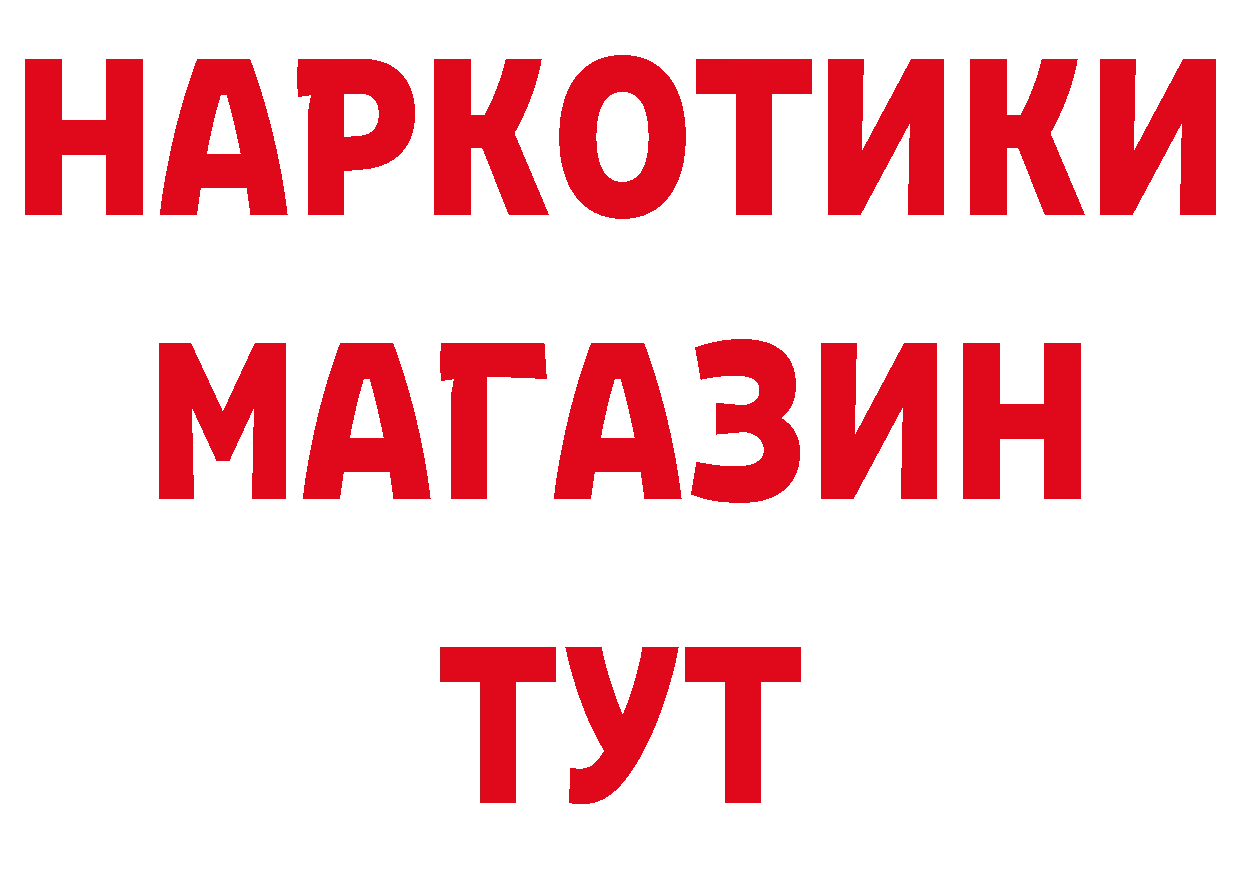 НАРКОТИКИ
МАГАЗИН
ТУТ